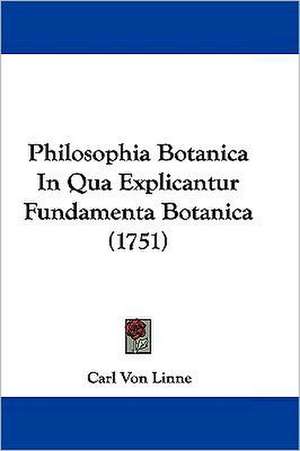 Philosophia Botanica In Qua Explicantur Fundamenta Botanica (1751)

Carl Von Linne